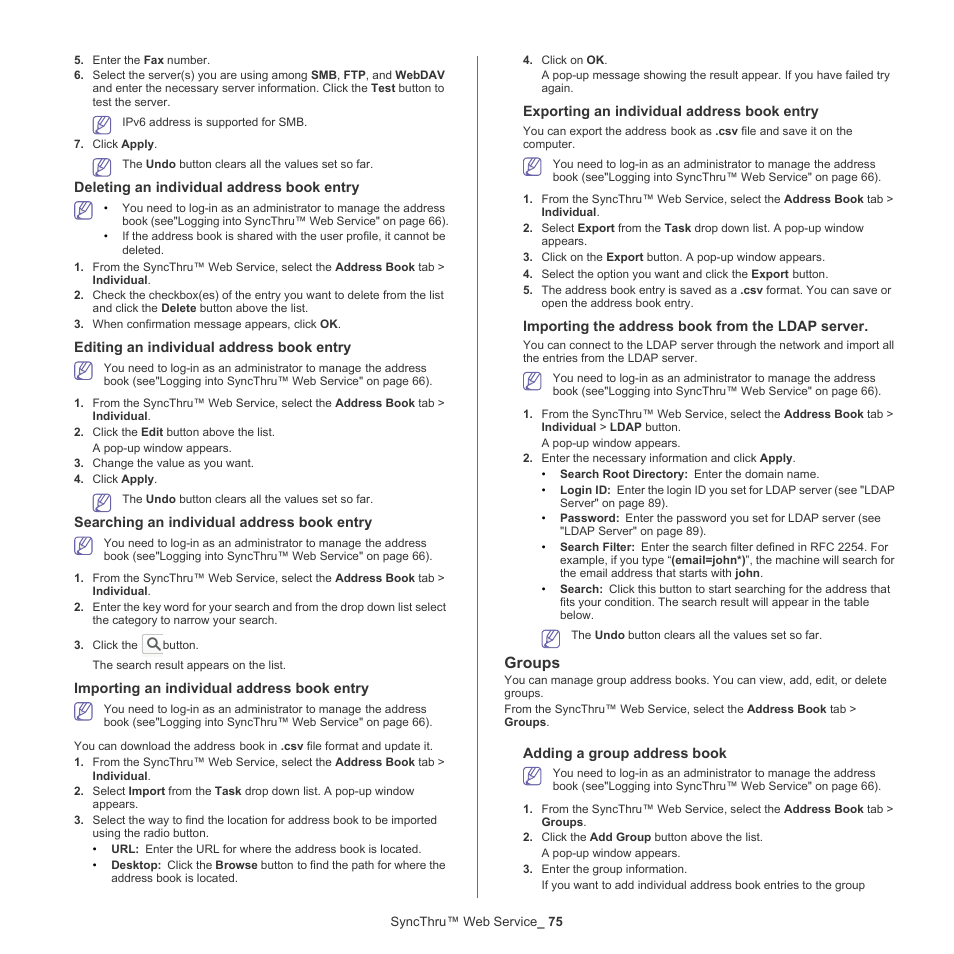 5. Enter the Fax number.
6. Select the server(s) you are using among SMB, FTP, and WebDAV and enter the necessary server information. Click the Test button to test the server.

IPv6 address is supported for SMB.

7. Click Apply.

The Undo button clears all the values set so far.

Deleting an individual address book entry

• You need to log-in as an administrator to manage the address book (see"Logging into SyncThru™ Web Service" on page 66).
• If the address book is shared with the user profile, it cannot be deleted.

1. From the SyncThru™ Web Service, select the Address Book tab > Individual.
2. Check the checkbox(es) of the entry you want to delete from the list and click the Delete button above the list.
3. When confirmation message appears, click OK.

Editing an individual address book entry

You need to log-in as an administrator to manage the address book (see"Logging into SyncThru™ Web Service" on page 66).

1. From the SyncThru™ Web Service, select the Address Book tab > Individual.
2. Click the Edit button above the list.
A pop-up window appears.
3. Change the value as you want.
4. Click Apply.

The Undo button clears all the values set so far.

Searching an individual address book entry

You need to log-in as an administrator to manage the address book (see"Logging into SyncThru™ Web Service" on page 66).

1. From the SyncThru™ Web Service, select the Address Book tab > Individual.
2. Enter the key word for your search and from the drop down list select the category to narrow your search.
3. Click the button.
The search result appears on the list.

Importing an individual address book entry

You need to log-in as an administrator to manage the address book (see"Logging into SyncThru™ Web Service" on page 66).

You can download the address book in .csv file format and update it.
1. From the SyncThru™ Web Service, select the Address Book tab > Individual.
2. Select Import from the Task drop down list. A pop-up window appears.
3. Select the way to find the location for address book to be imported using the radio button.
• URL: Enter the URL for where the address book is located.
• Desktop: Click the Browse button to find the path for where the address book is located.

4. Click on OK.
A pop-up message showing the result appear. If you have failed try again.

Exporting an individual address book entry

You can export the address book as .csv file and save it on the computer.

You need to log-in as an administrator to manage the address book (see"Logging into SyncThru™ Web Service" on page 66).

1. From the SyncThru™ Web Service, select the Address Book tab > Individual.
2. Select Export from the Task drop down list. A pop-up window appears.
3. Click on the Export button. A pop-up window appears.
4. Select the option you want and click the Export button.
5. The address book entry is saved as a .csv format. You can save or open the address book entry.

Importing the address book from the LDAP server.

You can connect to the LDAP server through the network and import all the entries from the LDAP server.

You need to log-in as an administrator to manage the address book (see"Logging into SyncThru™ Web Service" on page 66).

1. From the SyncThru™ Web Service, select the Address Book tab > Individual > LDAP button.
A pop-up window appears.
2. Enter the necessary information and click Apply.
• Search Root Directory: Enter the domain name.
• Login ID: Enter the login ID you set for LDAP server (see "LDAP Server" on page 89).
• Password: Enter the password you set for LDAP server (see "LDAP Server" on page 89).
• Search Filter: Enter the search filter defined in RFC 2254. For example, if you type “(email=john*)”, the machine will search for the email address that starts with john.
• Search: Click this button to start searching for the address that fits your condition. The search result will appear in the table below.

The Undo button clears all the values set so far.

Groups

You can manage group address books. You can view, add, edit, or delete groups.
From the SyncThru™ Web Service, select the Address Book tab > Groups.

Adding a group address book

You need to log-in as an administrator to manage the address book (see"Logging into SyncThru™ Web Service" on page 66).

1. From the SyncThru™ Web Service, select the Address Book tab > Groups.
2. Click the Add Group button above the list.
A pop-up window appears.
3. Enter the group information.
If you want to add individual address book entries to the group

SyncThru™ Web Service_ 75